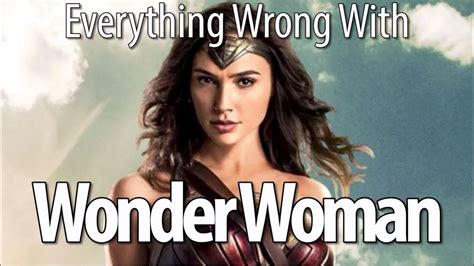 Everything Wrong With

Wonder Woman